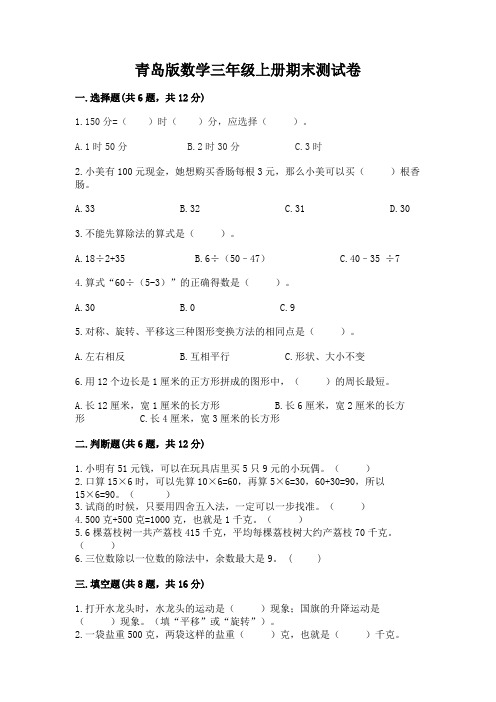 青岛版数学三年级上册期末测试卷

一.选择题(共6题，共12分)

1.150分=（　　）时（　　）分，应选择（　　）。

A.1时50分　　B.2时30分　　C.3时

2.小美有100元现金，她想购买香肠每根3元，那么小美可以买（　　）根香肠。

A.33　　B.32　　C.31　　D.30

3.不能先算除法的算式是（　　）。

A.18÷2+35　　B.6÷（50－47）　　C.40－35 ÷7

4.算式“60÷（5-3）”的正确得数是（　　）。

A.30　　B.0　　C.9

5.对称、旋转、平移这三种图形变换方法的相同点是（　　）。

A.左右相反　　B.互相平行　　C.形状、大小不变

6.用12个边长是1厘米的正方形拼成的图形中，（　　）的周长最短。

A.长12厘米，宽1厘米的长方形　　B.长6厘米，宽2厘米的长方形　　C.长4厘米，宽3厘米的长方形

二.判断题(共6题，共12分)

1.小明有51元钱，可以在玩具店里买5只9元的小玩偶。（　　）
2.口算15×6时，可以先算10×6=60，再算5×6=30，60+30=90，所以15×6=90。（　　）
3.试商的时候，只要用四舍五入法，一定可以一步找准。（　　）
4.500克+500克=1000克，也就是1千克。（　　）
5.6棵荔枝树一共产荔枝415千克，平均每棵荔枝树大约产荔枝70千克。（　　）
6.三位数除以一位数的除法中，余数最大是9。（　　）

三.填空题(共8题，共16分)

1.打开水龙头时，水龙头的运动是（　　）现象；国旗的升降运动是（　　）现象。（填“平移”或“旋转”）。
2.一袋盐重500克，两袋这样的盐重（　　）克，也就是（　　）千克。